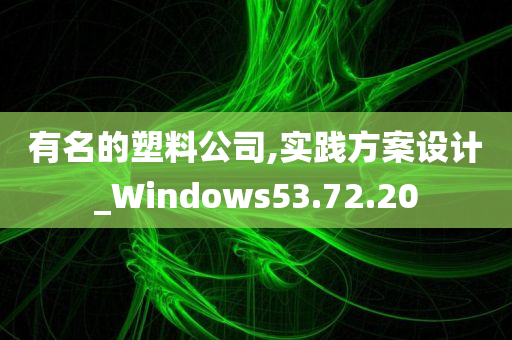 有名的塑料公司,实践方案设计_Windows53.72.20